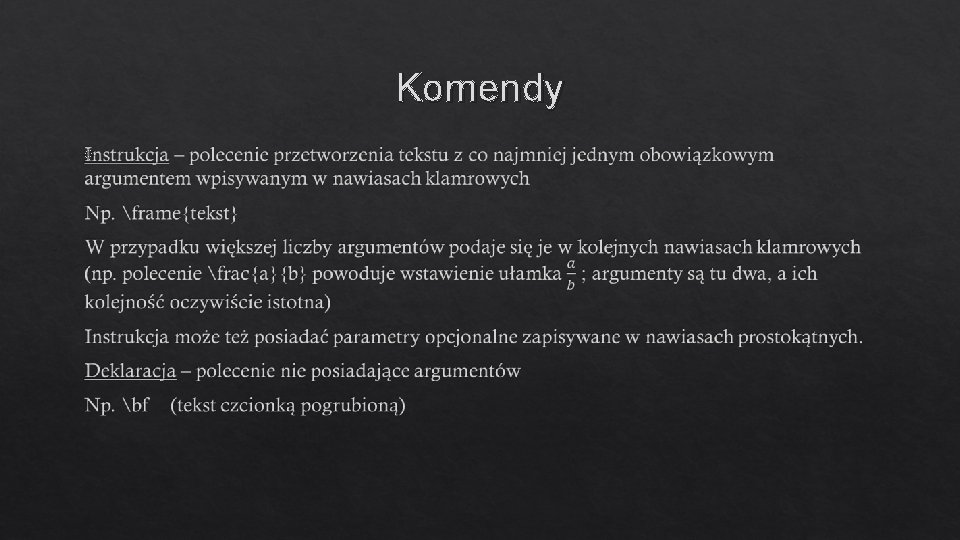 Komendy

Instrukcja – polecenie przetworzenia tekstu z co najmniej jednym obowiązkowym argumentem wpisywanym w nawiasach klamrowych

Np. \frame{tekst}

W przypadku większej liczby argumentów podaje się je w kolejnych nawiasach klamrowych (np. polecenie \frac{a}{b} powoduje wstawienie ułamka $\frac{a}{b}$ ; argumenty są tu dwa, a ich kolejność oczywiście istotna)

Instrukcja może też posiadać parametry opcjonalne zapisywane w nawiasach prostokątnych.

Deklaracja – polecenie nie posiadające argumentów

Np. \bf (tekst czcionką pogrubioną)